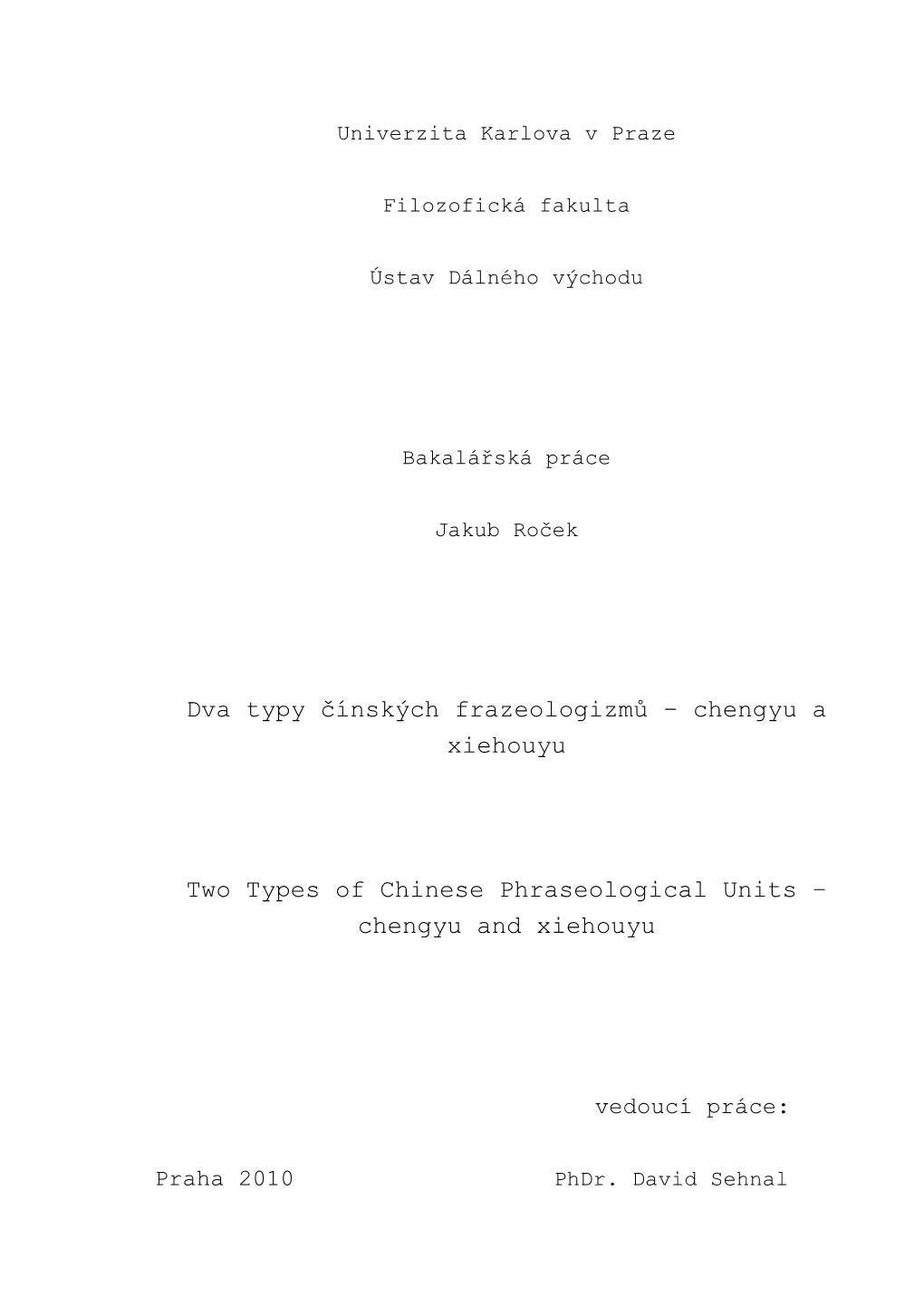 Univerzita Karlova v Praze

Filozofická fakulta

Ústav Dálného východu

Bakalářská práce

Jakub Roček

Dva typy čínských frazeologizmů – chengyu a xiehouyu

Two Types of Chinese Phraseological Units – chengyu and xiehouyu

vedoucí práce:

Praha 2010

PhDr. David Sehnal